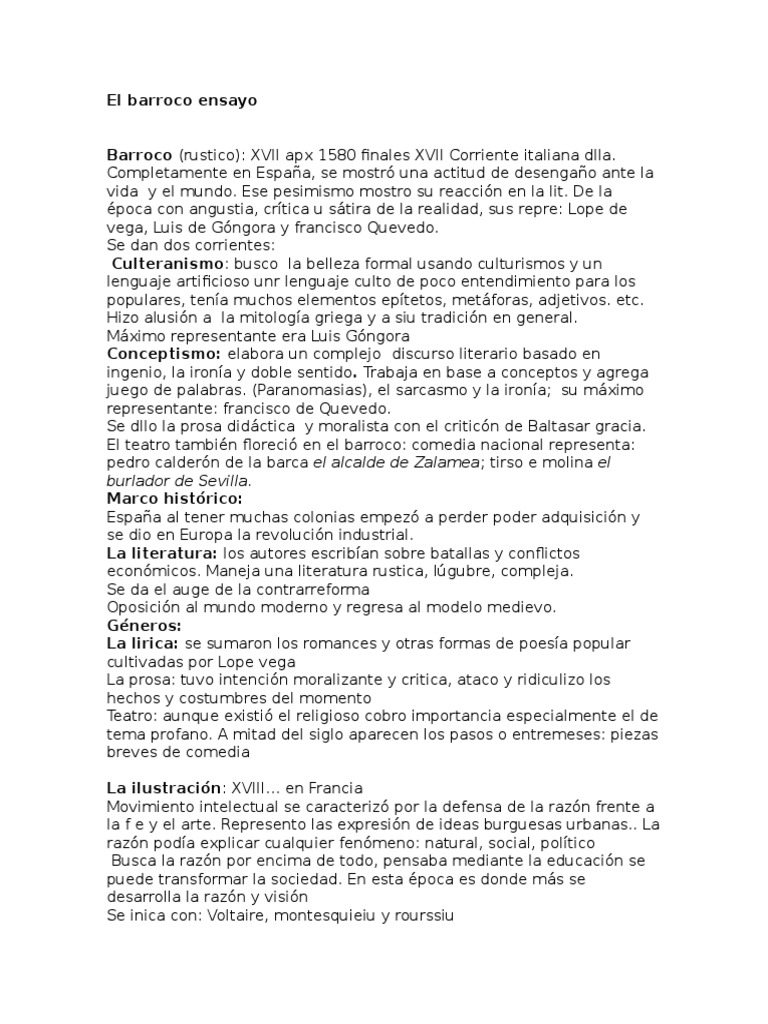 El barroco ensayo

Barroco (rustico): XVII apx 1580 finales XVII Corriente italiana dlla. Completamente en España, se mostró una actitud de desengaño ante la vida y el mundo. Ese pesimismo mostro su reacción en la lit. De la época con angustia, crítica u sátira de la realidad, sus repre: Lope de vega, Luis de Góngora y francisco Quevedo.
Se dan dos corrientes:
Culteranismo: busco la belleza formal usando culturismos y un lenguaje artificioso unr lenguaje culto de poco entendimiento para los populares, tenía muchos elementos epítetos, metáforas, adjetivos. etc. Hizo alusión a la mitología griega y a siu tradición en general.
Máximo representante era Luis Góngora
Conceptismo: elabora un complejo discurso literario basado en ingenio, la ironía y doble sentido. Trabaja en base a conceptos y agrega juego de palabras. (Paranomasias), el sarcasmo y la ironía; su máximo representante: francisco de Quevedo.
Se dllo la prosa didáctica y moralista con el criticón de Baltasar gracia.
El teatro también floreció en el barroco: comedia nacional representa: pedro calderón de la barca el alcalde de Zalamea; tirso e molina el burlador de Sevilla.
Marco histórico:
España al tener muchas colonias empezó a perder poder adquisición y se dio en Europa la revolución industrial.
La literatura: los autores escribían sobre batallas y conflictos económicos. Maneja una literatura rustica, lúgubre, compleja.
Se da el auge de la contrarreforma
Oposición al mundo moderno y regresa al modelo medievo.
Géneros:
La lirica: se sumaron los romances y otras formas de poesía popular cultivadas por Lope vega
La prosa: tuvo intención moralizante y critica, ataco y ridiculizo los hechos y costumbres del momento
Teatro: aunque existió el religioso cobro importancia especialmente el de tema profano. A mitad del siglo aparecen los pasos o entremeses: piezas breves de comedia

La ilustración: XVIII… en Francia
Movimiento intelectual se caracterizó por la defensa de la razón frente a la f e y el arte. Represento las expresión de ideas burguesas urbanas.. La razón podía explicar cualquier fenómeno: natural, social, político
Busca la razón por encima de todo, pensaba mediante la educación se puede transformar la sociedad. En esta época es donde más se desarrolla la razón y visión
Se inica con: Voltaire, montesquieiu y rourssiu